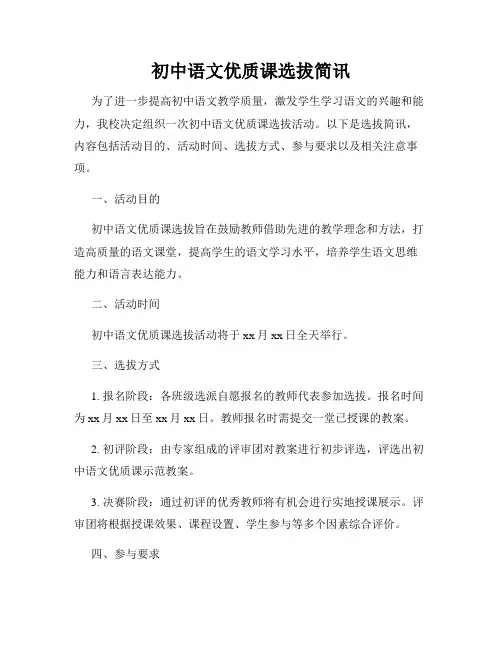 初中语文优质课选拔简讯

为了进一步提高初中语文教学质量，激发学生学习语文的兴趣和能力，我校决定组织一次初中语文优质课选拔活动。以下是选拔简讯，内容包括活动目的、活动时间、选拔方式、参与要求以及相关注意事项。

一、活动目的

初中语文优质课选拔旨在鼓励教师借助先进的教学理念和方法，打造高质量的语文课堂，提高学生的语文学习水平，培养学生语文思维能力和语言表达能力。

二、活动时间

初中语文优质课选拔活动将于 xx 月 xx 日全天举行。

三、选拔方式

1. 报名阶段：各班级选派自愿报名的教师代表参加选拔。报名时间为 xx 月 xx 日至 xx 月 xx 日。教师报名时需提交一堂已授课的教案。

2. 初评阶段：由专家组成的评审团对教案进行初步评选，评选出初中语文优质课示范教案。

3. 决赛阶段：通过初评的优秀教师将有机会进行实地授课展示。评审团将根据授课效果、课程设置、学生参与等多个因素综合评价。

四、参与要求